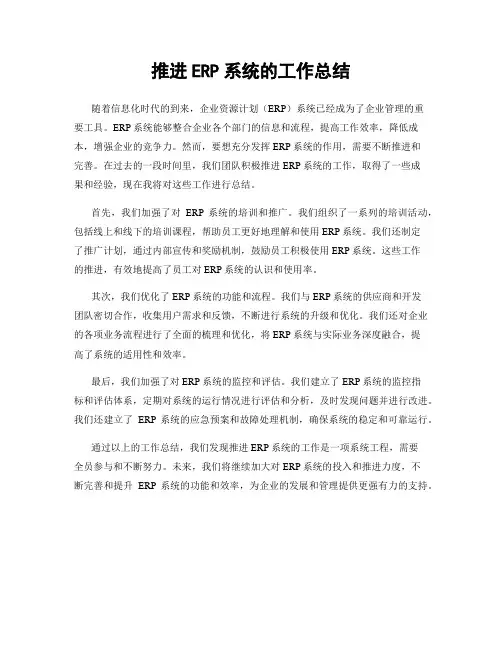 推进 ERP 系统的工作总结

随着信息化时代的到来，企业资源计划（ERP）系统已经成为了企业管理的重要工具。ERP 系统能够整合企业各个部门的信息和流程，提高工作效率，降低成本，增强企业的竞争力。然而，要想充分发挥 ERP 系统的作用，需要不断推进和完善。在过去的一段时间里，我们团队积极推进 ERP 系统的工作，取得了一些成果和经验，现在我将对这些工作进行总结。

首先，我们加强了对 ERP 系统的培训和推广。我们组织了一系列的培训活动，包括线上和线下的培训课程，帮助员工更好地理解和使用 ERP 系统。我们还制定了推广计划，通过内部宣传和奖励机制，鼓励员工积极使用 ERP 系统。这些工作的推进，有效地提高了员工对 ERP 系统的认识和使用率。

其次，我们优化了 ERP 系统的功能和流程。我们与 ERP 系统的供应商和开发团队密切合作，收集用户需求和反馈，不断进行系统的升级和优化。我们还对企业的各项业务流程进行了全面的梳理和优化，将 ERP 系统与实际业务深度融合，提高了系统的适用性和效率。

最后，我们加强了对 ERP 系统的监控和评估。我们建立了 ERP 系统的监控指标和评估体系，定期对系统的运行情况进行评估和分析，及时发现问题并进行改进。我们还建立了 ERP 系统的应急预案和故障处理机制，确保系统的稳定和可靠运行。

通过以上的工作总结，我们发现推进 ERP 系统的工作是一项系统工程，需要全员参与和不断努力。未来，我们将继续加大对 ERP 系统的投入和推进力度，不断完善和提升 ERP 系统的功能和效率，为企业的发展和管理提供更强有力的支持。